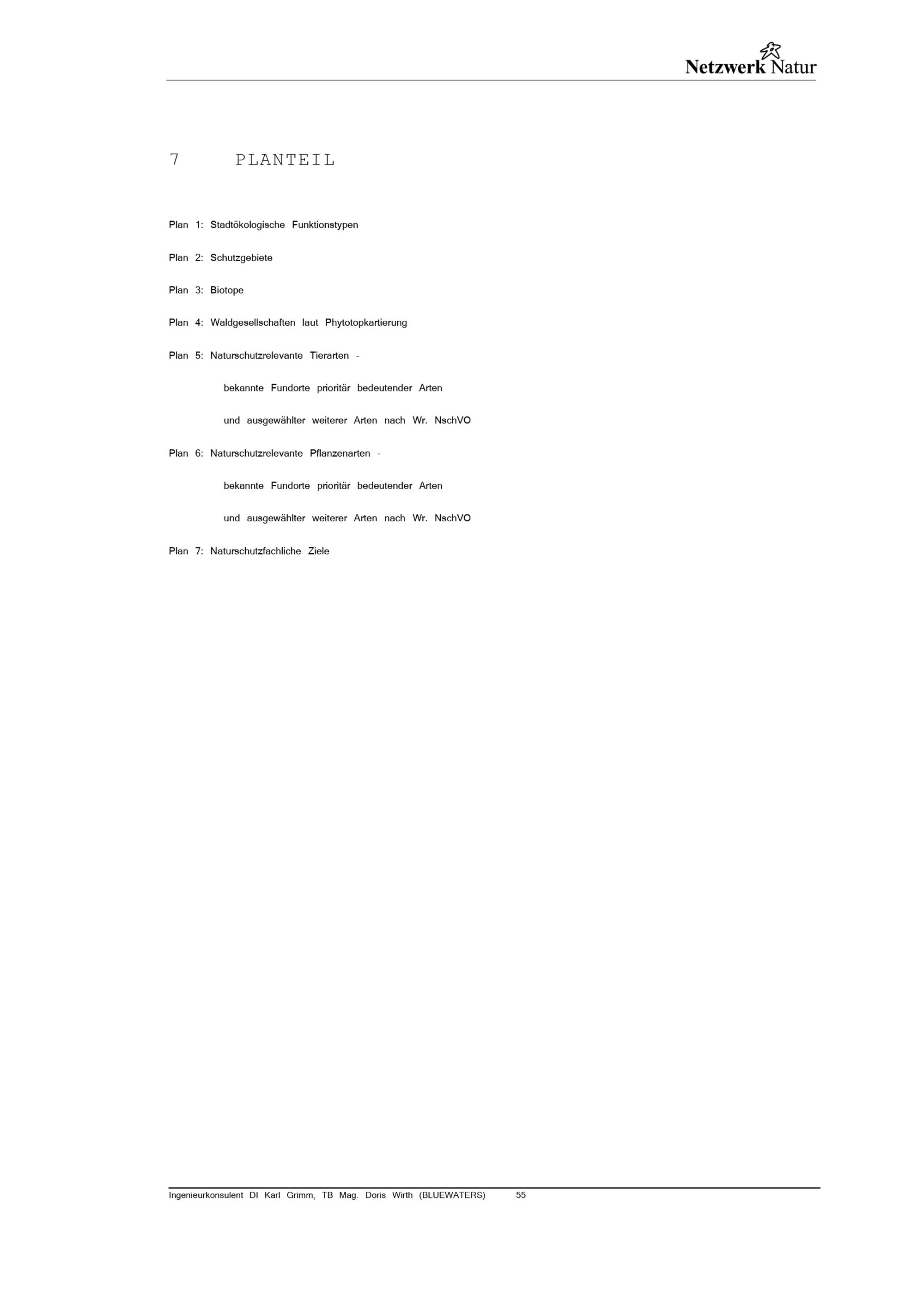 Netzwerk Natur

7 PLANTEIL

Plan 1: Stadtökologische Funktionstypen

Plan 2: Schutzgebiete

Plan 3: Biotope

Plan 4: Waldgesellschaften laut Phytotopkartierung

Plan 5: Naturschutzrelevante Tierarten -

bekannte Fundorte prioritär bedeutender Arten

und ausgewählter weiterer Arten nach Wr. NschVO

Plan 6: Naturschutzrelevante Pflanzenarten -

bekannte Fundorte prioritär bedeutender Arten

und ausgewählter weiterer Arten nach Wr. NschVO

Plan 7: Naturschutzfachliche Ziele

Ingenieurkonsulent DI Karl Grimm, TB Mag. Doris Wirth (BLUEWATERS) 55